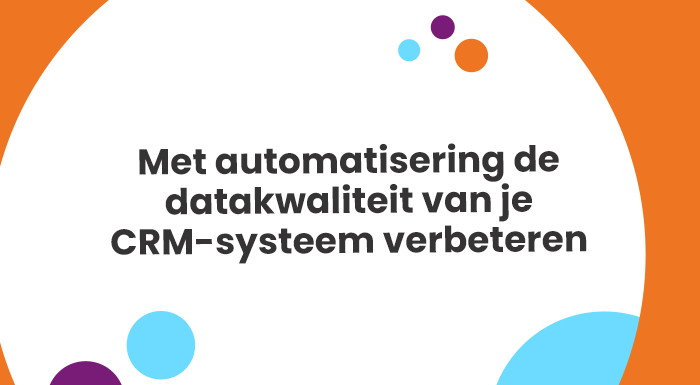 Met automatisering de datakwaliteit van je CRM-systeem verbeteren